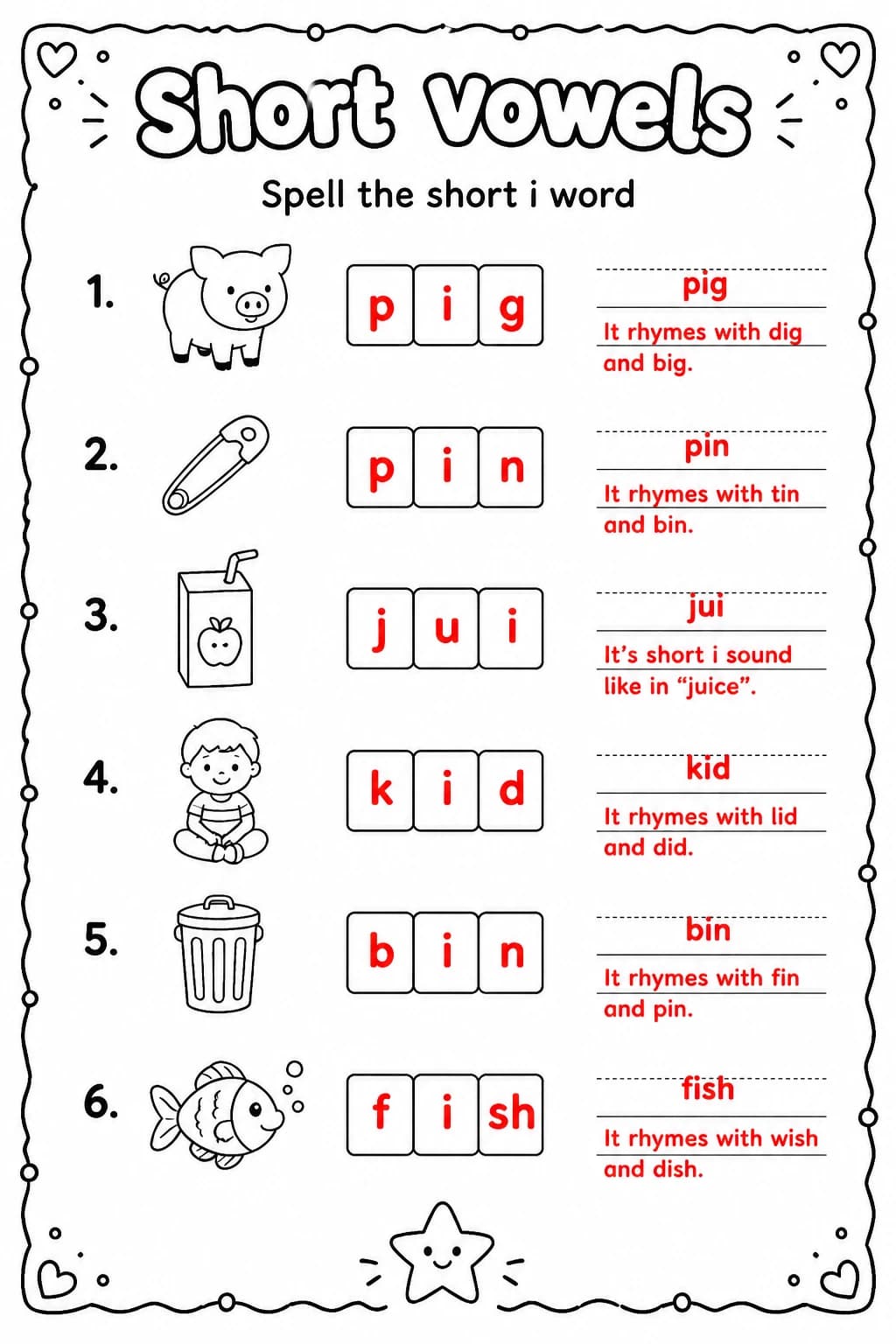 Short Vowels

Spell the short i word

1. p i g

pig

It rhymes with dig and big.

2. p i n

pin

It rhymes with tin and bin.

3. j u i

jui

It's short i sound like in "juice".

4. k i d

kid

It rhymes with lid and did.

5. b i n

bin

It rhymes with fin and pin.

6. f i sh

fish

It rhymes with wish and dish.